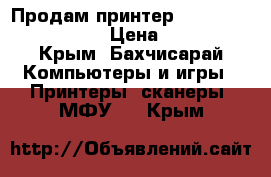 Продам принтер
Цена
Крым Бахчисарай
Компьютеры и игры
Принтеры сканеры
МФУ Крым

http://Объявлений.сайт